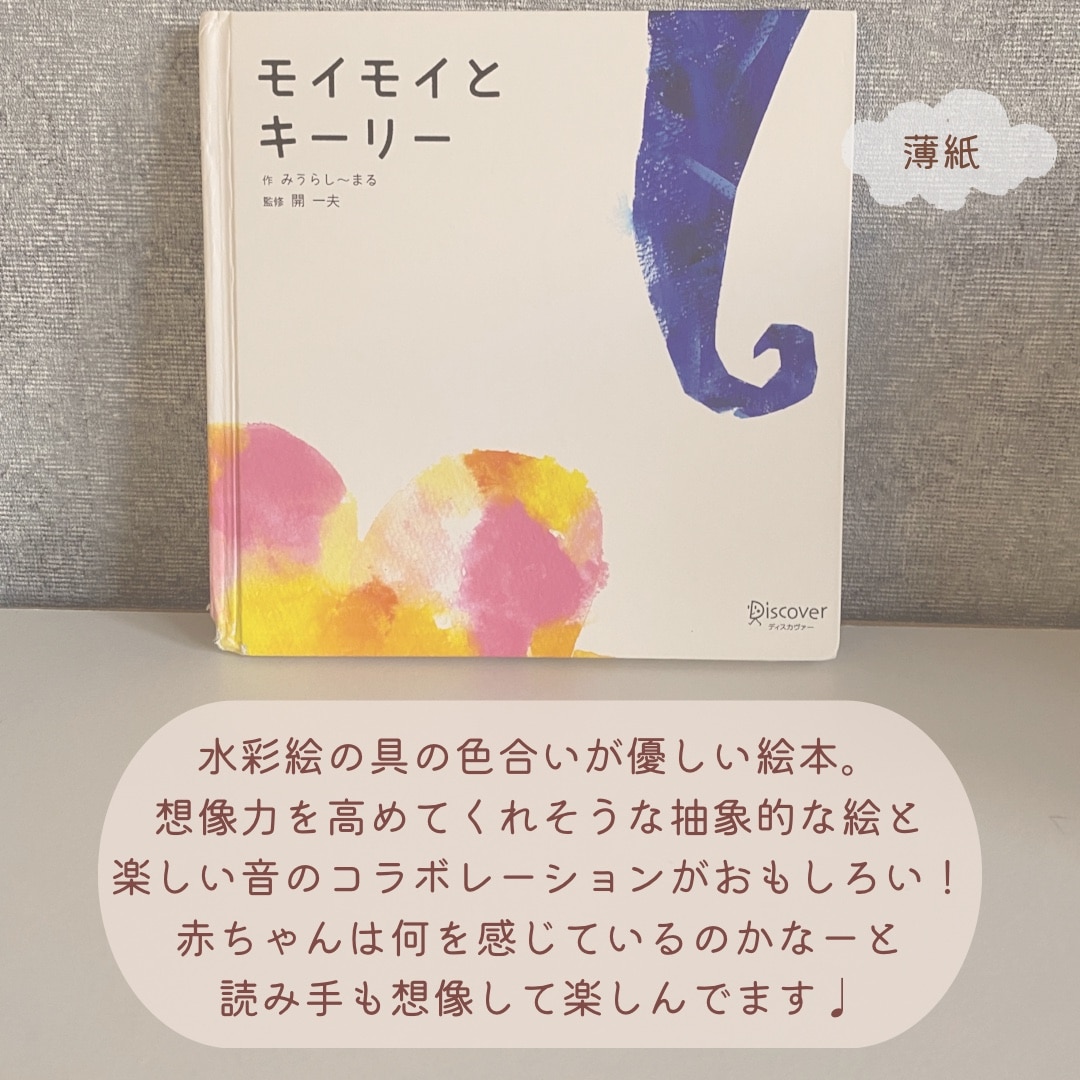 モイモイと
キーリー

作 みうらし〜まる
監修 開 一夫

薄紙

Discover
ディスカヴァー

水彩絵の具の色合いが優しい絵本。
想像力を高めてくれそうな抽象的な絵と
楽しい音のコラボレーションがおもしろい！
赤ちゃんは何を感じているのかなーと
読み手も想像して楽しんでます♩